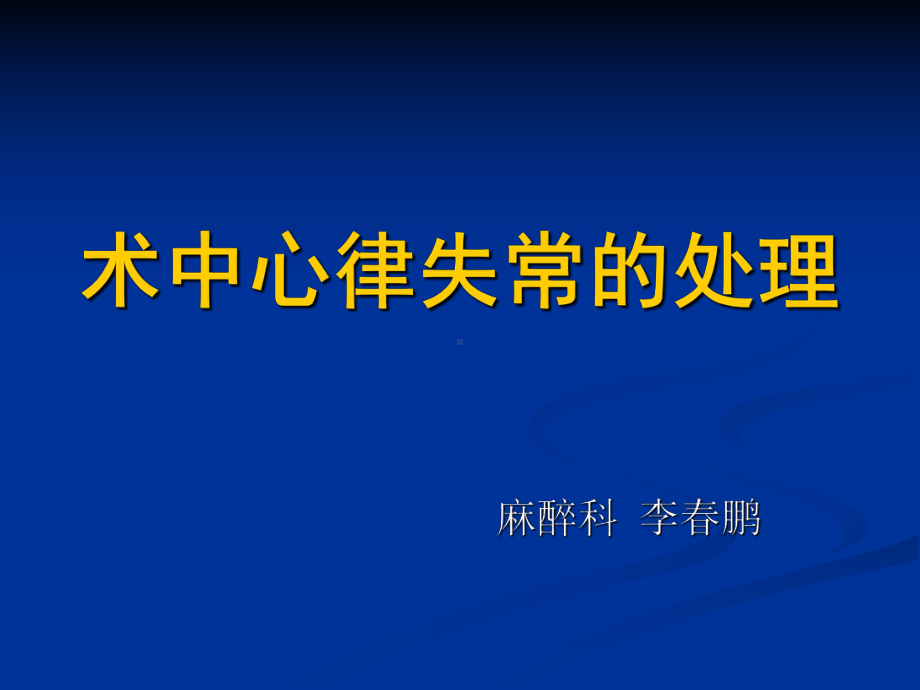 术中心律失常的处理

麻醉科 李春鹏